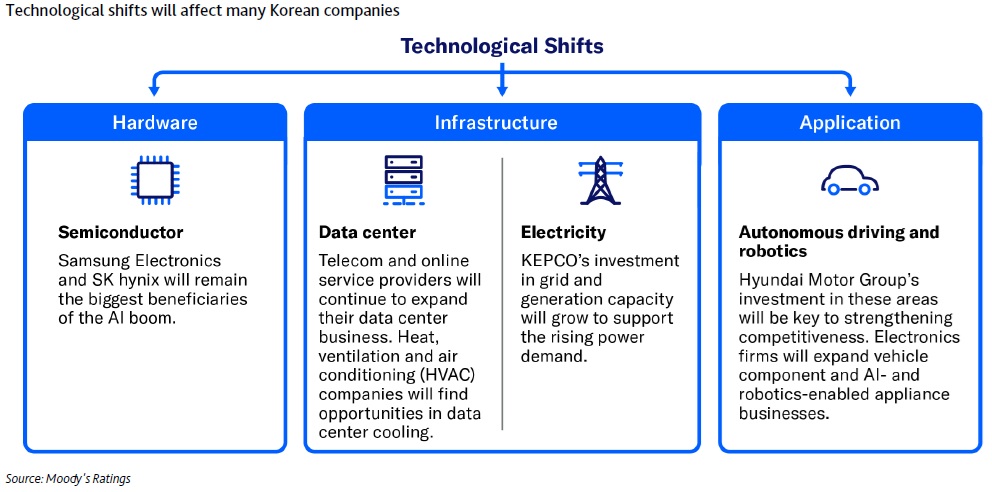 Technological shifts will affect many Korean companies

Technological Shifts

Hardware

Semiconductor

Samsung Electronics and SK hynix will remain the biggest beneficiaries of the AI boom.

Infrastructure

Data center

Telecom and online service providers will continue to expand their data center business. Heat, ventilation and air conditioning (HVAC) companies will find opportunities in data center cooling.

Electricity

KEPCO's investment in grid and generation capacity will grow to support the rising power demand.

Application

Autonomous driving and robotics

Hyundai Motor Group's investment in these areas will be key to strengthening competitiveness. Electronics firms will expand vehicle component and AI- and robotics-enabled appliance businesses.

Source: Moody's Ratings